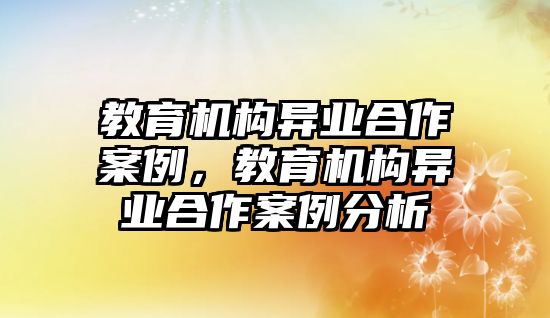 教育机构异业合作案例，教育机构异业合作案例分析